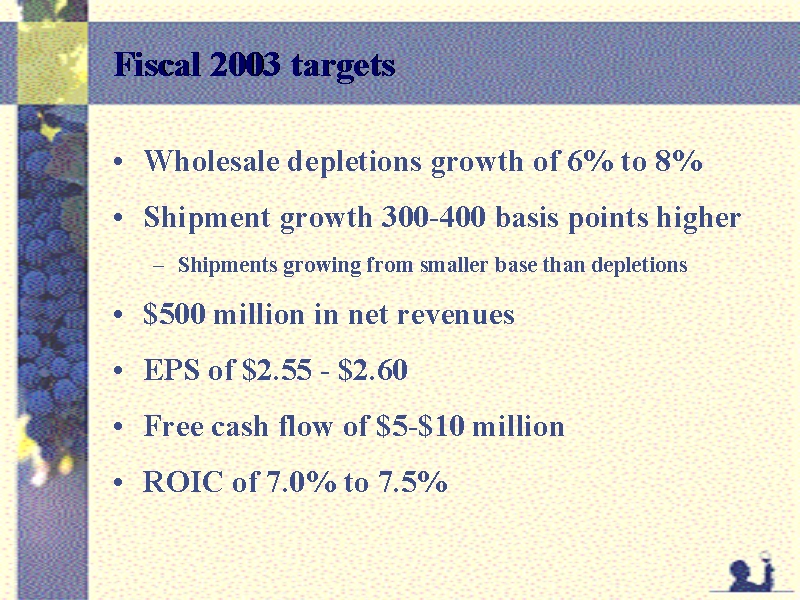 Fiscal 2003 targets

• Wholesale depletions growth of 6% to 8%

• Shipment growth 300-400 basis points higher

– Shipments growing from smaller base than depletions

• \$500 million in net revenues

• EPS of \$2.55 - \$2.60

• Free cash flow of \$5-\$10 million

• ROIC of 7.0% to 7.5%